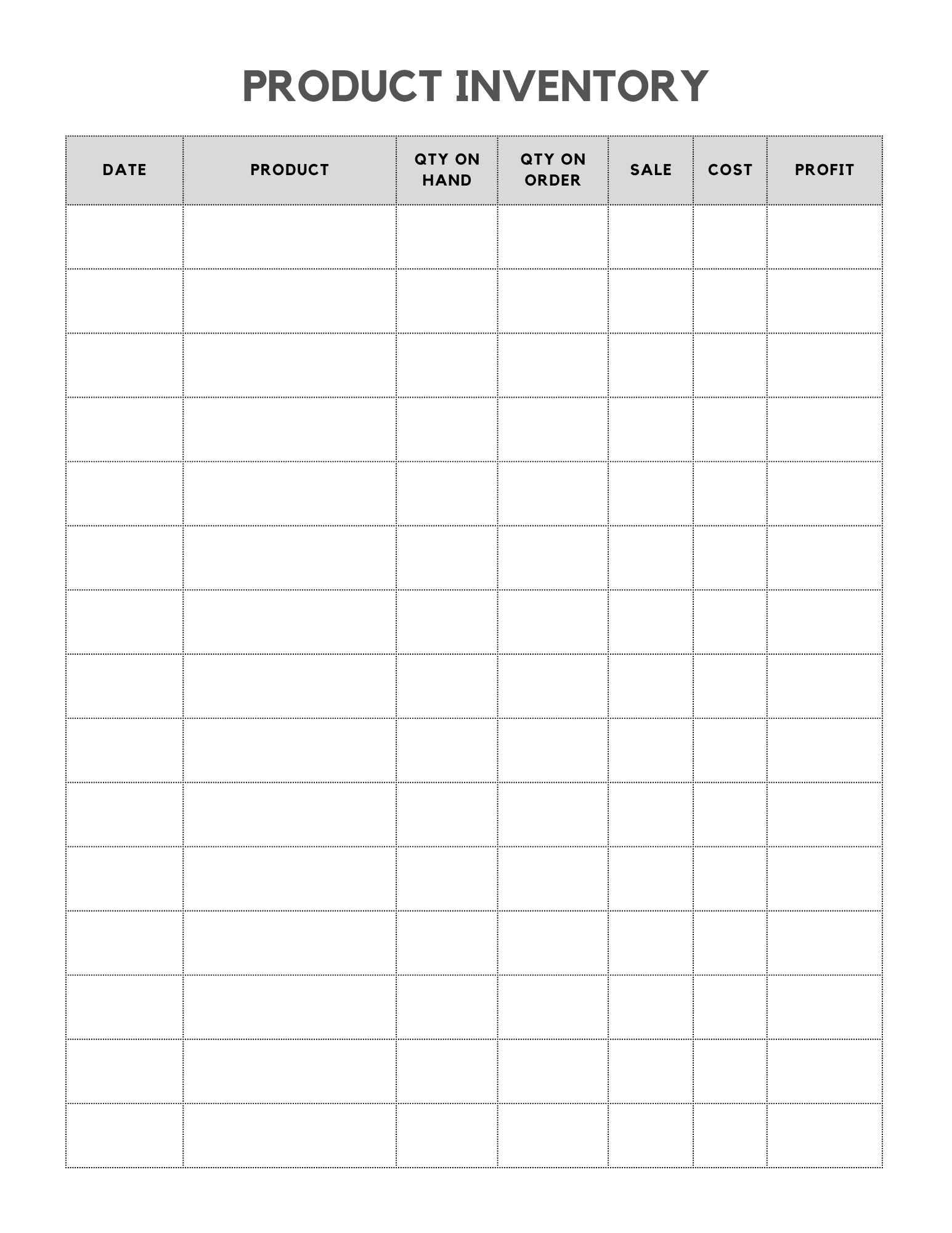 PRODUCT INVENTORY

| DATE | PRODUCT | QTY ON HAND | QTY ON ORDER | SALE | COST | PROFIT |
|---|---|---|---|---|---|---|
| | | | | | | |
| | | | | | | |
| | | | | | | |
| | | | | | | |
| | | | | | | |
| | | | | | | |
| | | | | | | |
| | | | | | | |
| | | | | | | |
| | | | | | | |
| | | | | | | |
| | | | | | | |
| | | | | | | |
| | | | | | | |
| | | | | | | |